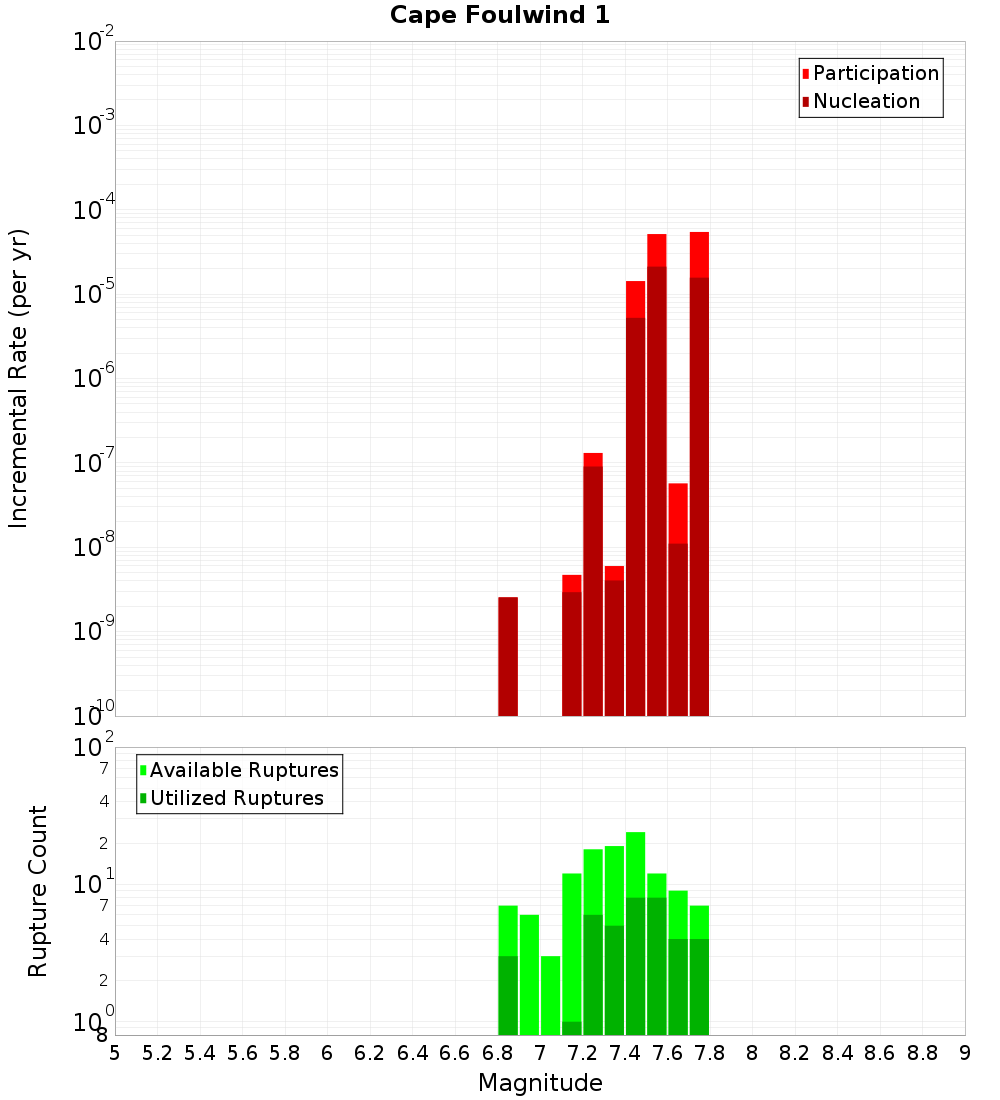 Cape Foulwind 1

Participation
Nucleation

Incremental Rate (per yr)

$10^{-2}$
$10^{-3}$
$10^{-4}$
$10^{-5}$
$10^{-6}$
$10^{-7}$
$10^{-8}$
$10^{-9}$
$10^{-10}$

Available Ruptures
Utilized Ruptures

Rupture Count

$10^{2}$
7
4
2
$10^{1}$
7
4
2
$10^{0}$
8

5 5.2 5.4 5.6 5.8 6 6.2 6.4 6.6 6.8 7 7.2 7.4 7.6 7.8 8 8.2 8.4 8.6 8.8 9

Magnitude